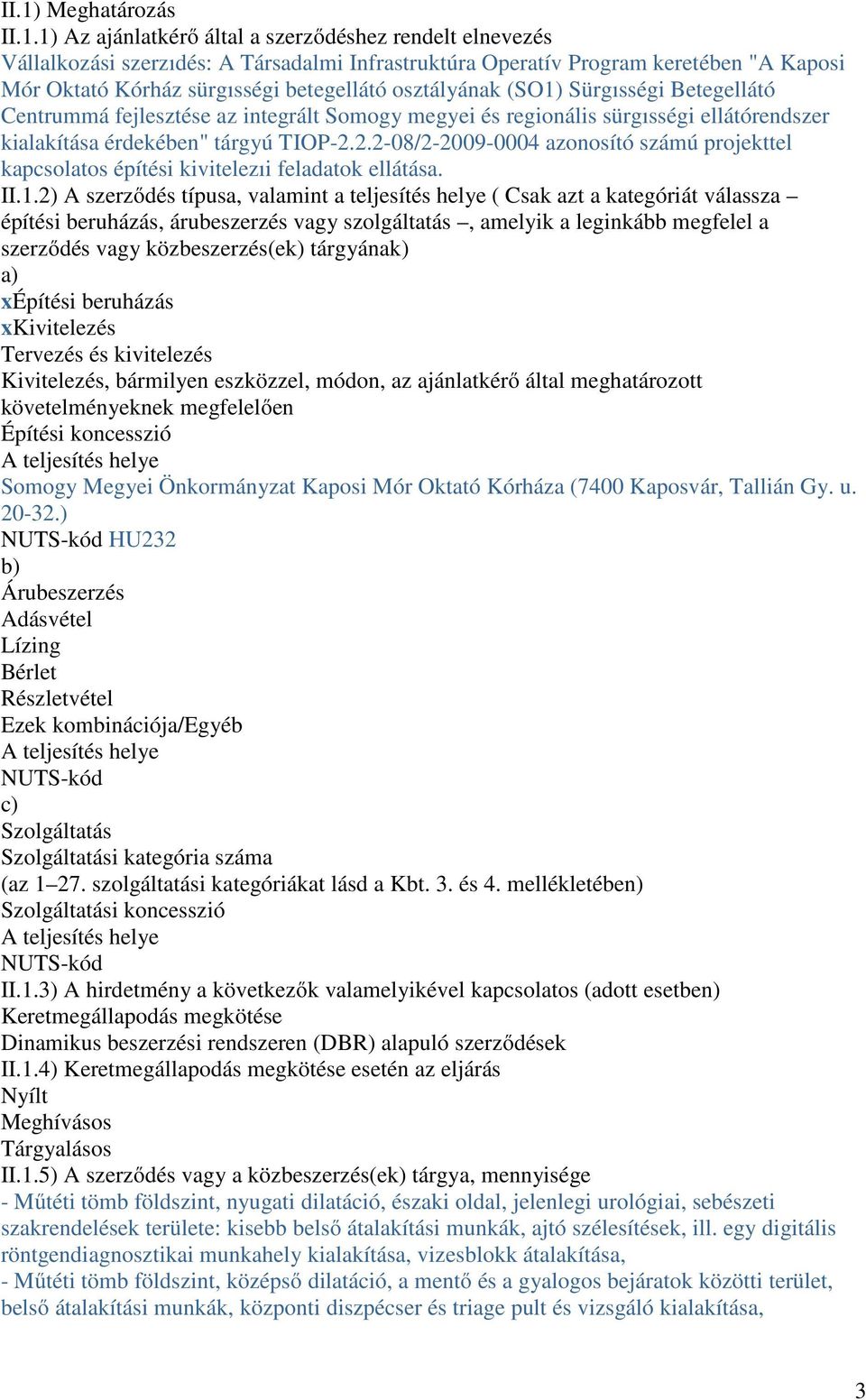 II.1) Meghatározás
II.1.1) Az ajánlatkérő által a szerződéshez rendelt elnevezés
Vállalkozási szerzıdés: A Társadalmi Infrastruktúra Operatív Program keretében "A Kaposi Mór Oktató Kórház sürgısségi betegellátó osztályának (SO1) Sürgısségi Betegellátó Centrummá fejlesztése az integrált Somogy megyei és regionális sürgısségi ellátórendszer kialakítása érdekében" tárgyú TIOP-2.2.2-08/2-2009-0004 azonosító számú projekttel kapcsolatos építési kivitelezıi feladatok ellátása.
II.1.2) A szerződés típusa, valamint a teljesítés helye ( Csak azt a kategóriát válassza – építési beruházás, árubeszerzés vagy szolgáltatás –, amelyik a leginkább megfelel a szerződés vagy közbeszerzés(ek) tárgyának)
a)
xÉpítési beruházás
xKivitelezés
Tervezés és kivitelezés
Kivitelezés, bármilyen eszközzel, módon, az ajánlatkérő által meghatározott követelményeknek megfelelően
Építési koncesszió
A teljesítés helye
Somogy Megyei Önkormányzat Kaposi Mór Oktató Kórháza (7400 Kaposvár, Tallián Gy. u. 20-32.)
NUTS-kód HU232
b)
Árubeszerzés
Adásvétel
Lízing
Bérlet
Részletvétel
Ezek kombinációja/Egyéb
A teljesítés helye
NUTS-kód
c)
Szolgáltatás
Szolgáltatási kategória száma
(az 1–27. szolgáltatási kategóriákat lásd a Kbt. 3. és 4. mellékletében)
Szolgáltatási koncesszió
A teljesítés helye
NUTS-kód
II.1.3) A hirdetmény a következők valamelyikével kapcsolatos (adott esetben)
Keretmegállapodás megkötése
Dinamikus beszerzési rendszeren (DBR) alapuló szerződések
II.1.4) Keretmegállapodás megkötése esetén az eljárás
Nyílt
Meghívásos
Tárgyalásos
II.1.5) A szerződés vagy a közbeszerzés(ek) tárgya, mennyisége
- Műtéti tömb földszint, nyugati dilatáció, északi oldal, jelenlegi urológiai, sebészeti szakrendelések területe: kisebb belső átalakítási munkák, ajtó szélesítések, ill. egy digitális röntgendiagnosztikai munkahely kialakítása, vizesblokk átalakítása,
- Műtéti tömb földszint, középső dilatáció, a mentő és a gyalogos bejáratok közötti terület, belső átalakítási munkák, központi diszpécser és triage pult és vizsgáló kialakítása,

3